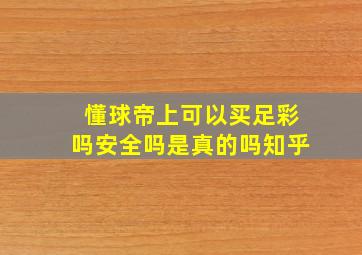 懂球帝上可以买足彩吗安全吗是真的吗知乎